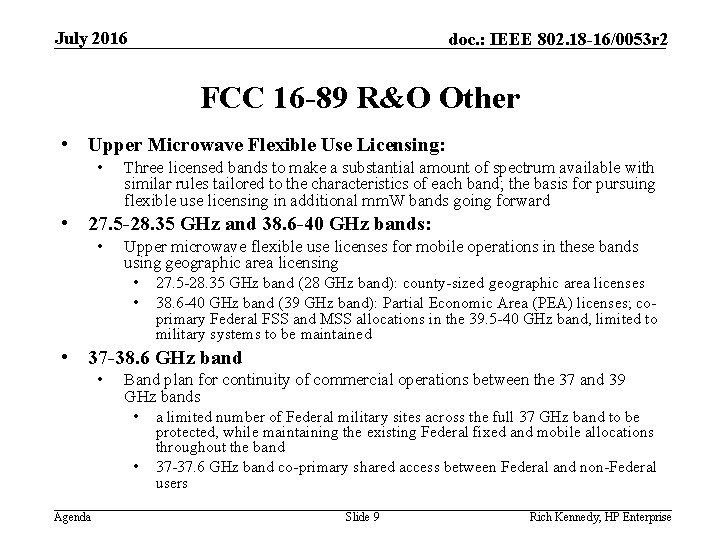 July 2016

doc.: IEEE 802.18-16/0053r2

FCC 16-89 R&O Other

• Upper Microwave Flexible Use Licensing:
  • Three licensed bands to make a substantial amount of spectrum available with similar rules tailored to the characteristics of each band; the basis for pursuing flexible use licensing in additional mmW bands going forward
• 27.5-28.35 GHz and 38.6-40 GHz bands:
  • Upper microwave flexible use licenses for mobile operations in these bands using geographic area licensing
    • 27.5-28.35 GHz band (28 GHz band): county-sized geographic area licenses
    • 38.6-40 GHz band (39 GHz band): Partial Economic Area (PEA) licenses; co-primary Federal FSS and MSS allocations in the 39.5-40 GHz band, limited to military systems to be maintained
• 37-38.6 GHz band
  • Band plan for continuity of commercial operations between the 37 and 39 GHz bands
    • a limited number of Federal military sites across the full 37 GHz band to be protected, while maintaining the existing Federal fixed and mobile allocations throughout the band
    • 37-37.6 GHz band co-primary shared access between Federal and non-Federal users

Agenda

Slide 9

Rich Kennedy, HP Enterprise